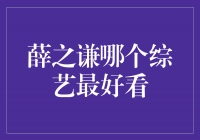 薛之谦哪个综艺最好看